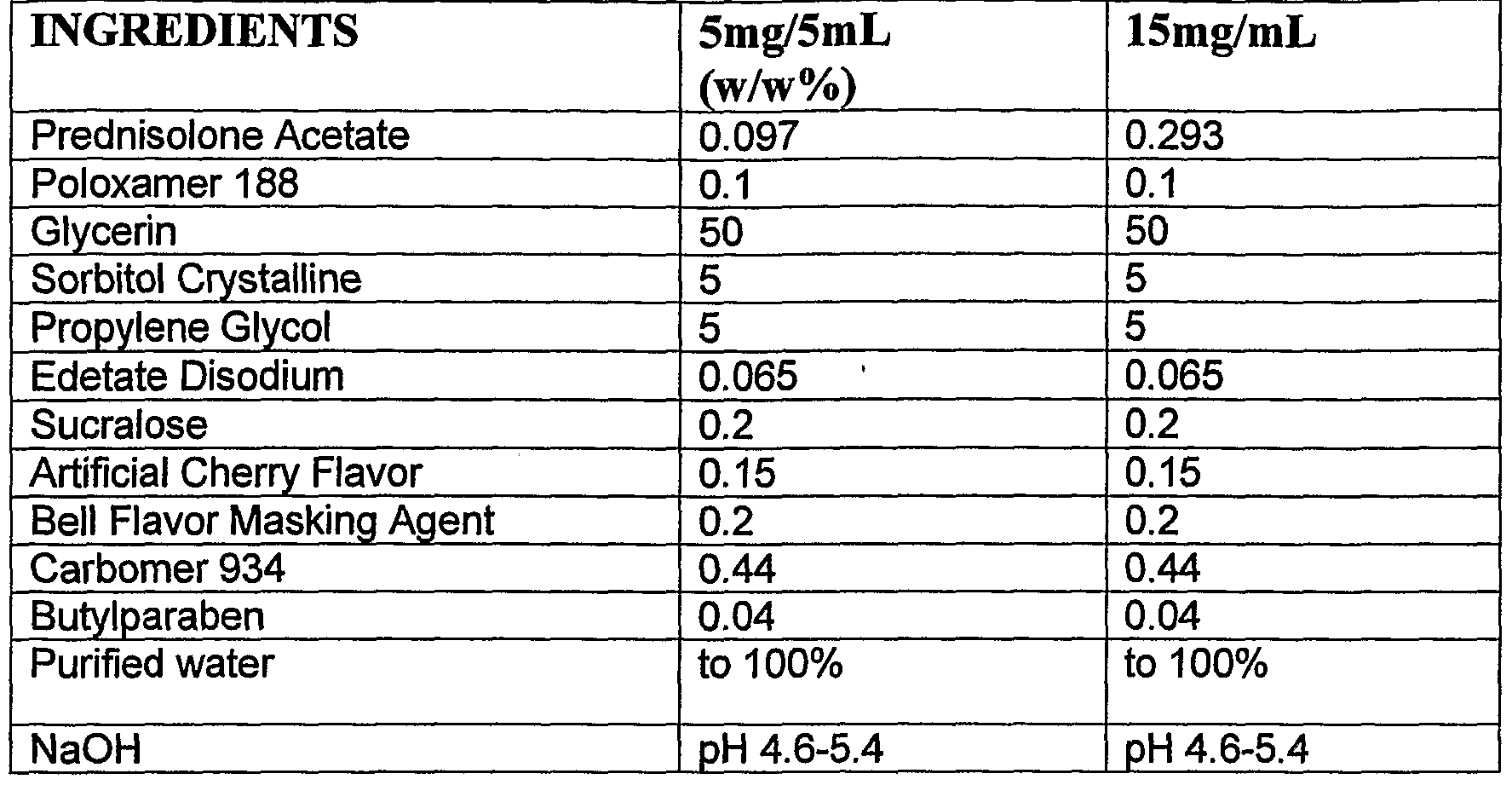 | INGREDIENTS | 5mg/5mL (w/w%) | 15mg/mL |
|---|---|---|
| Prednisolone Acetate | 0.097 | 0.293 |
| Poloxamer 188 | 0.1 | 0.1 |
| Glycerin | 50 | 50 |
| Sorbitol Crystalline | 5 | 5 |
| Propylene Glycol | 5 | 5 |
| Edetate Disodium | 0.065 | 0.065 |
| Sucralose | 0.2 | 0.2 |
| Artificial Cherry Flavor | 0.15 | 0.15 |
| Bell Flavor Masking Agent | 0.2 | 0.2 |
| Carbomer 934 | 0.44 | 0.44 |
| Butylparaben | 0.04 | 0.04 |
| Purified water | to 100% | to 100% |
| NaOH | pH 4.6-5.4 | pH 4.6-5.4 |